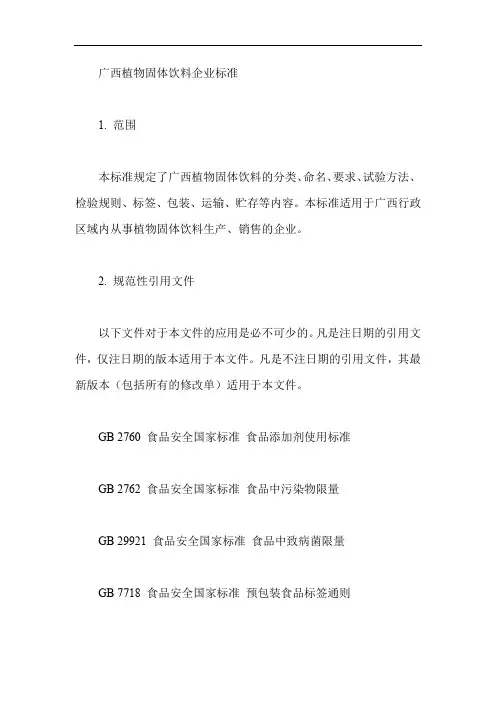 广西植物固体饮料企业标准

1. 范围

本标准规定了广西植物固体饮料的分类、命名、要求、试验方法、检验规则、标签、包装、运输、贮存等内容。本标准适用于广西行政区域内从事植物固体饮料生产、销售的企业。

2. 规范性引用文件

以下文件对于本文件的应用是必不可少的。凡是注日期的引用文件，仅注日期的版本适用于本文件。凡是不注日期的引用文件，其最新版本（包括所有的修改单）适用于本文件。

GB 2760 食品安全国家标准 食品添加剂使用标准

GB 2762 食品安全国家标准 食品中污染物限量

GB 29921 食品安全国家标准 食品中致病菌限量

GB 7718 食品安全国家标准 预包装食品标签通则